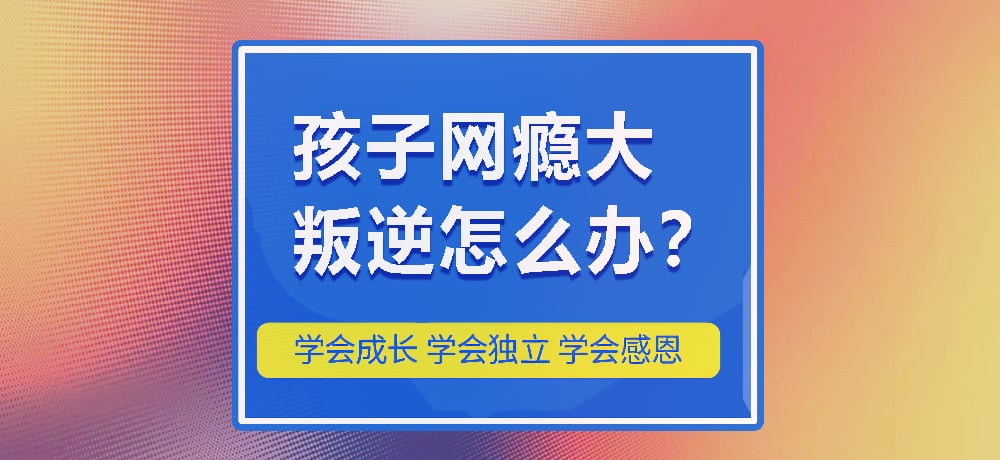 孩子网瘾大
叛逆怎么办?

学会成长 学会独立 学会感恩